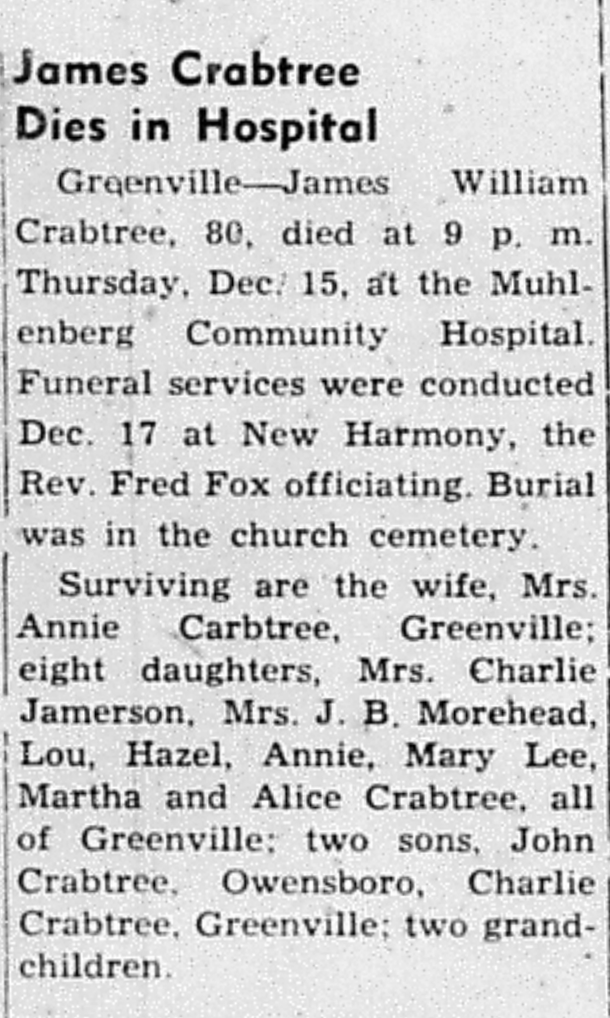 James Crabtree
Dies in Hospital

Greenville—James William Crabtree, 80, died at 9 p. m. Thursday, Dec. 15, at the Muhlenberg Community Hospital. Funeral services were conducted Dec. 17 at New Harmony, the Rev. Fred Fox officiating. Burial was in the church cemetery.

Surviving are the wife, Mrs. Annie Carbtree, Greenville; eight daughters, Mrs. Charlie Jamerson, Mrs. J. B. Morehead, Lou, Hazel, Annie, Mary Lee, Martha and Alice Crabtree, all of Greenville; two sons, John Crabtree, Owensboro, Charlie Crabtree, Greenville; two grandchildren.